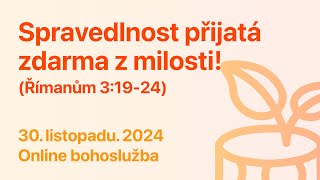 Spravedlnost přijatá zdarma z milosti!
(Římanům 3:19-24)

30. listopadu. 2024
Online bohoslužba